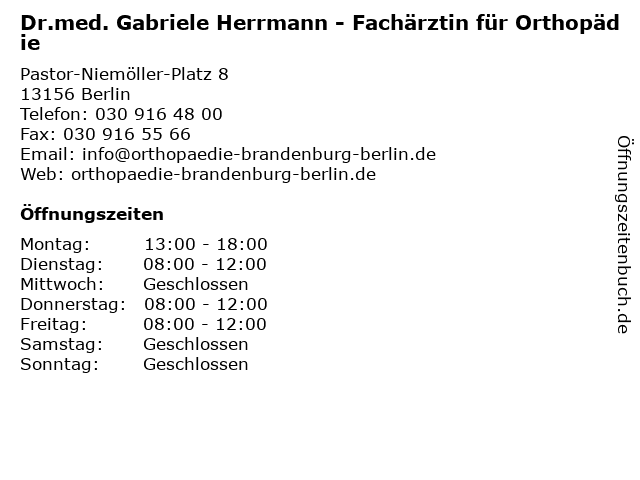 Dr.med. Gabriele Herrmann - Fachärztin für Orthopädie

Pastor-Niemöller-Platz 8
13156 Berlin
Telefon: 030 916 48 00
Fax: 030 916 55 66
Email: info@orthopaedie-brandenburg-berlin.de
Web: orthopaedie-brandenburg-berlin.de

Öffnungszeiten

Montag: 13:00 - 18:00
Dienstag: 08:00 - 12:00
Mittwoch: Geschlossen
Donnerstag: 08:00 - 12:00
Freitag: 08:00 - 12:00
Samstag: Geschlossen
Sonntag: Geschlossen

Öffnungszeitenbuch.de